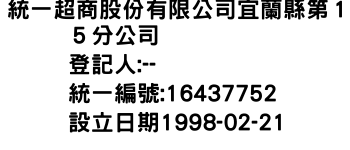 統一超商股份有限公司宜蘭縣第15分公司
登記人:--
統一編號:16437752
設立日期1998-02-21